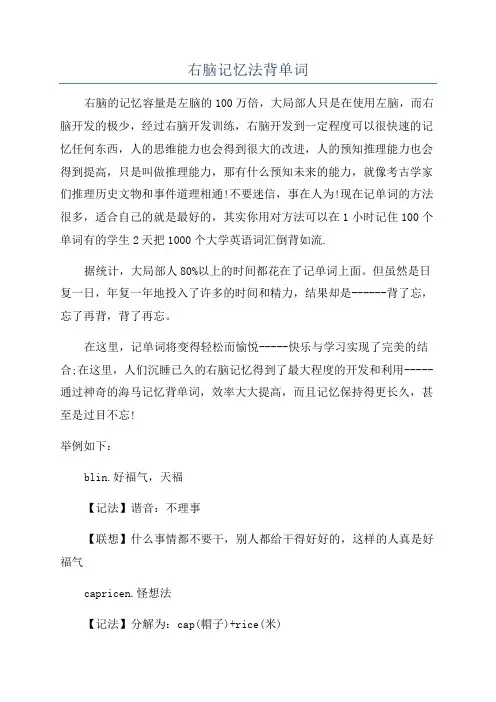 右脑记忆法背单词

右脑的记忆容量是左脑的100万倍，大局部人只是在使用左脑，而右脑开发的极少，经过右脑开发训练，右脑开发到一定程度可以很快速的记忆任何东西，人的思维能力也会得到很大的改进，人的预知推理能力也会得到提高，只是叫做推理能力，那有什么预知未来的能力，就像考古学家们推理历史文物和事件道理相通!不要迷信，事在人为!现在记单词的方法很多，适合自己的就是最好的，其实你用对方法可以在1小时记住100个单词有的学生2天把1000个大学英语词汇倒背如流.

据统计，大局部人80%以上的时间都花在了记单词上面。但虽然是日复一日，年复一年地投入了许多的时间和精力，结果却是------背了忘，忘了再背，背了再忘。

在这里，记单词将变得轻松而愉悦-----快乐与学习实现了完美的结合;在这里，人们沉睡已久的右脑记忆得到了最大程度的开发和利用-----通过神奇的海马记忆背单词，效率大大提高，而且记忆保持得更长久，甚至是过目不忘!

举例如下：

blin.好福气，天福

【记法】谐音：不理事

【联想】什么事情都不要干，别人都给干得好好的，这样的人真是好福气

capricen.怪想法

【记法】分解为：cap(帽子)+rice(米)